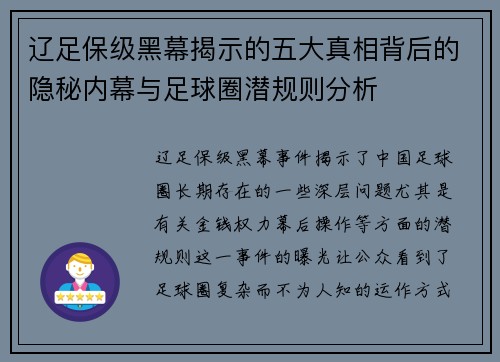 辽足保级黑幕揭示的五大真相背后的隐秘内幕与足球圈潜规则分析

辽足保级黑幕事件揭示了中国足球圈长期存在的一些深层问题尤其是有关金钱权力幕后操作等方面的潜规则这一事件的曝光让公众看到了足球圈复杂而不为人知的运作方式